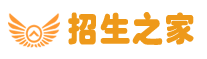 招生之家